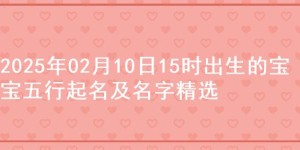 2025年02月10日15时出生的宝宝五行起名及名字精选